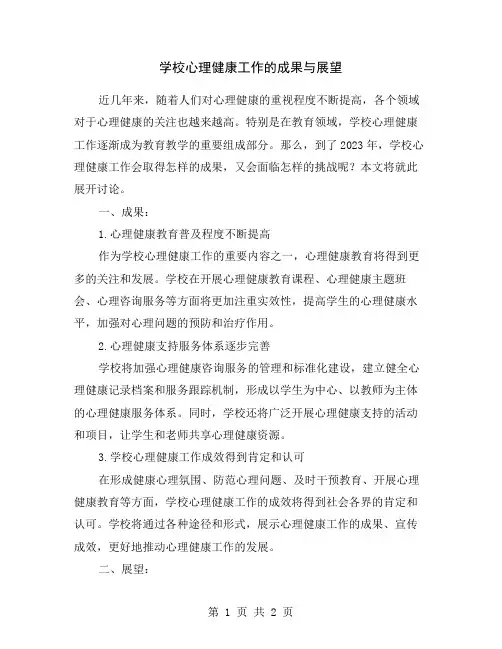 学校心理健康工作的成果与展望

近几年来，随着人们对心理健康的重视程度不断提高，各个领域对于心理健康的关注也越来越高。特别是在教育领域，学校心理健康工作逐渐成为教育教学的重要组成部分。那么，到了 2023 年，学校心理健康工作会取得怎样的成果，又会面临怎样的挑战呢？本文将就此展开讨论。

一、成果：

1.心理健康教育普及程度不断提高

作为学校心理健康工作的重要内容之一，心理健康教育将得到更多的关注和发展。学校在开展心理健康教育课程、心理健康主题班会、心理咨询服务等方面将更加注重实效性，提高学生的心理健康水平，加强对心理问题的预防和治疗作用。

2.心理健康支持服务体系逐步完善

学校将加强心理健康咨询服务的管理和标准化建设，建立健全心理健康记录档案和服务跟踪机制，形成以学生为中心、以教师为主体的心理健康服务体系。同时，学校还将广泛开展心理健康支持的活动和项目，让学生和老师共享心理健康资源。

3.学校心理健康工作成效得到肯定和认可

在形成健康心理氛围、防范心理问题、及时干预教育、开展心理健康教育等方面，学校心理健康工作的成效将得到社会各界的肯定和认可。学校将通过各种途径和形式，展示心理健康工作的成果、宣传成效，更好地推动心理健康工作的发展。

二、展望：

第 1 页 共 2 页